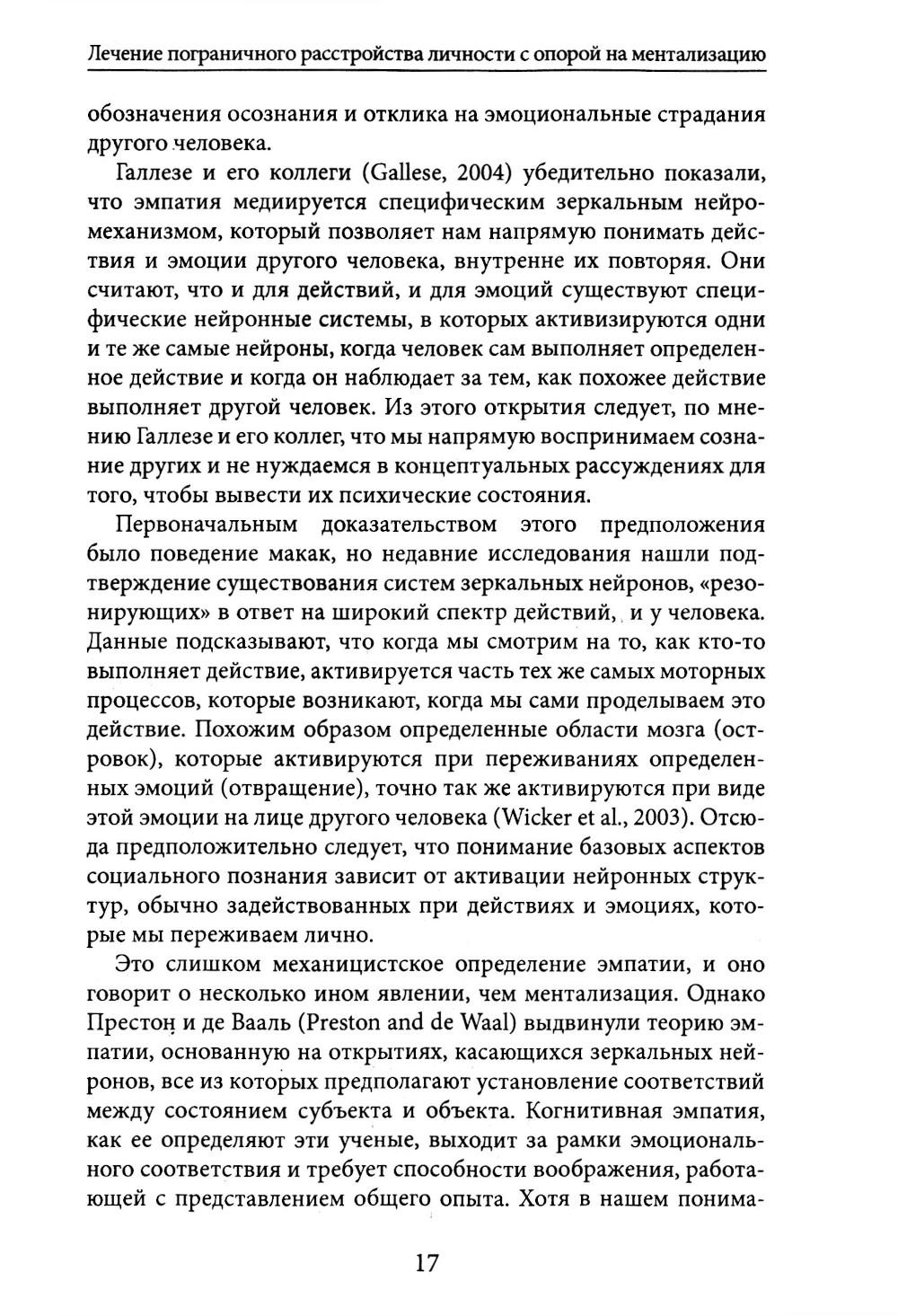 Лечение пограничного расстройства личности с опорой на ментализацию

обозначения осознания и отклика на эмоциональные страдания другого человека.

Галлезе и его коллеги (Gallese, 2004) убедительно показали, что эмпатия медиируется специфическим зеркальным нейромеханизмом, который позволяет нам напрямую понимать действия и эмоции другого человека, внутренне их повторяя. Они считают, что и для действий, и для эмоций существуют специфические нейронные системы, в которых активизируются одни и те же самые нейроны, когда человек сам выполняет определенное действие и когда он наблюдает за тем, как похожее действие выполняет другой человек. Из этого открытия следует, по мнению Галлезе и его коллег, что мы напрямую воспринимаем сознание других и не нуждаемся в концептуальных рассуждениях для того, чтобы вывести их психические состояния.

Первоначальным доказательством этого предположения было поведение макак, но недавние исследования нашли подтверждение существования систем зеркальных нейронов, «резонирующих» в ответ на широкий спектр действий, и у человека. Данные подсказывают, что когда мы смотрим на то, как кто-то выполняет действие, активируется часть тех же самых моторных процессов, которые возникают, когда мы сами проделываем это действие. Похожим образом определенные области мозга (островок), которые активируются при переживаниях определенных эмоций (отвращение), точно так же активируются при виде этой эмоции на лице другого человека (Wicker et al., 2003). Отсюда предположительно следует, что понимание базовых аспектов социального познания зависит от активации нейронных структур, обычно задействованных при действиях и эмоциях, которые мы переживаем лично.

Это слишком механицистское определение эмпатии, и оно говорит о несколько ином явлении, чем ментализация. Однако Престон и де Вааль (Preston and de Waal) выдвинули теорию эмпатии, основанную на открытиях, касающихся зеркальных нейронов, все из которых предполагают установление соответствий между состоянием субъекта и объекта. Когнитивная эмпатия, как ее определяют эти ученые, выходит за рамки эмоционального соответствия и требует способности воображения, работающей с представлением общего опыта. Хотя в нашем понима-

17